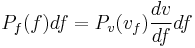 $P_f(f)df = P_v(v_f)\frac{dv}{df}df$